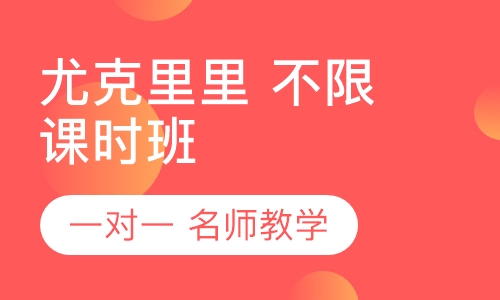 尤克里里 不限课时班

一对一 名师教学